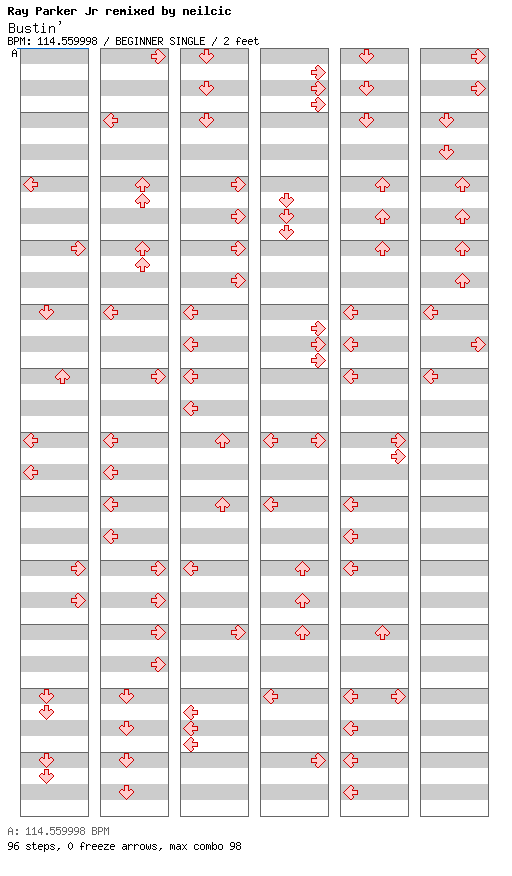 Ray Parker Jr remixed by neilcic
Bustin'
BPM: 114.559998 / BEGINNER SINGLE / 2 feet
A

A: 114.559998 BPM
96 steps, 0 freeze arrows, max combo 98